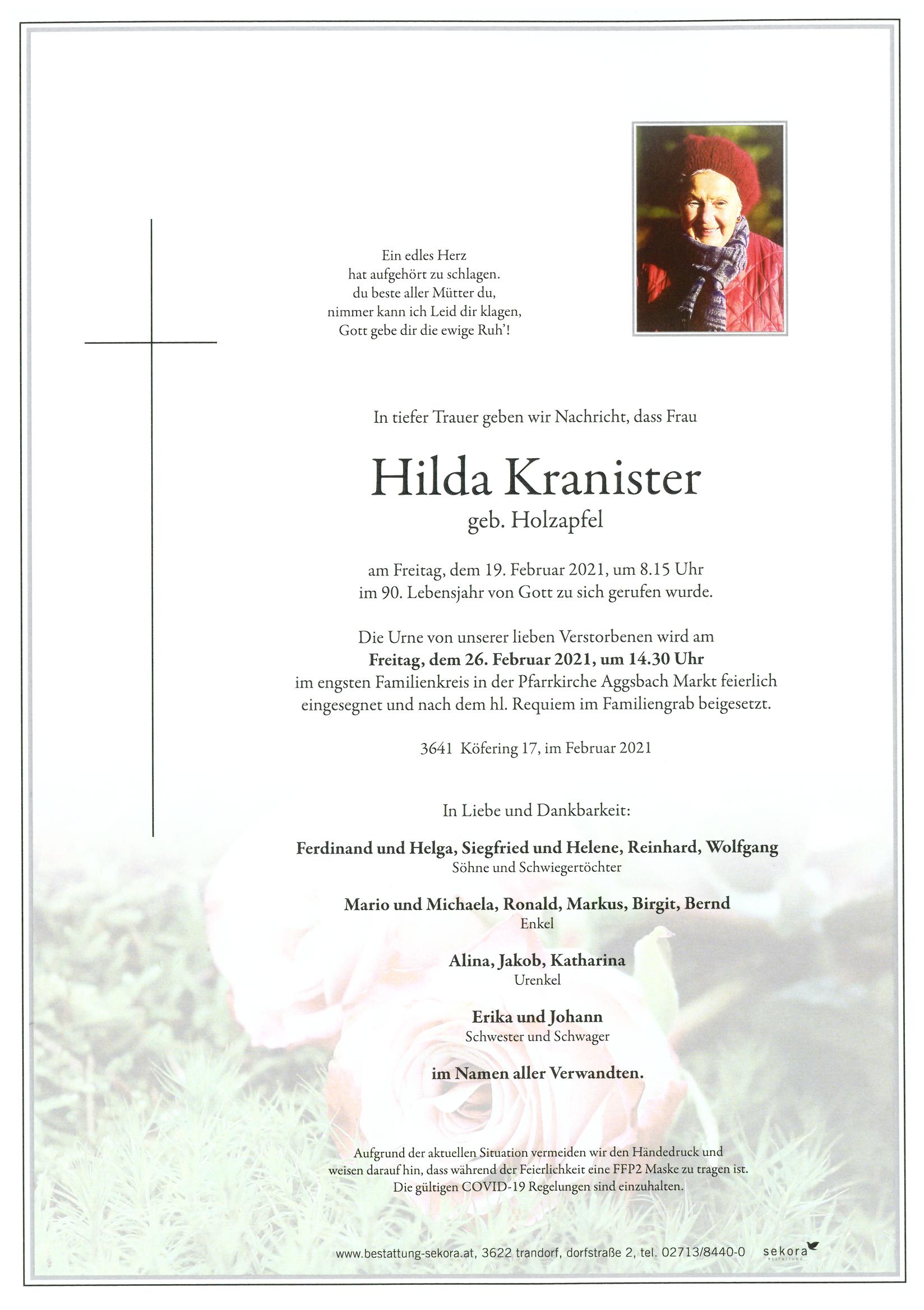 Ein edles Herz
hat aufgehört zu schlagen.
du beste aller Mütter du,
nimmer kann ich Leid dir klagen,
Gott gebe dir die ewige Ruh'!

In tiefer Trauer geben wir Nachricht, dass Frau

Hilda Kranister
geb. Holzapfel

am Freitag, dem 19. Februar 2021, um 8.15 Uhr
im 90. Lebensjahr von Gott zu sich gerufen wurde.

Die Urne von unserer lieben Verstorbenen wird am
Freitag, dem 26. Februar 2021, um 14.30 Uhr
im engsten Familienkreis in der Pfarrkirche Aggsbach Markt feierlich eingesegnet und nach dem hl. Requiem im Familiengrab beigesetzt.

3641 Köfering 17, im Februar 2021

In Liebe und Dankbarkeit:

Ferdinand und Helga, Siegfried und Helene, Reinhard, Wolfgang
Söhne und Schwiegertöchter

Mario und Michaela, Ronald, Markus, Birgit, Bernd
Enkel

Alina, Jakob, Katharina
Urenkel

Erika und Johann
Schwester und Schwager

im Namen aller Verwandten.

Aufgrund der aktuellen Situation vermeiden wir den Händedruck und weisen darauf hin, dass während der Feierlichkeit eine FFP2 Maske zu tragen ist.
Die gültigen COVID-19 Regelungen sind einzuhalten.

www.bestattung-sekora.at, 3622 trandorf, dorfstraße 2, tel. 02713/8440-0 sekora BESTATTUNG